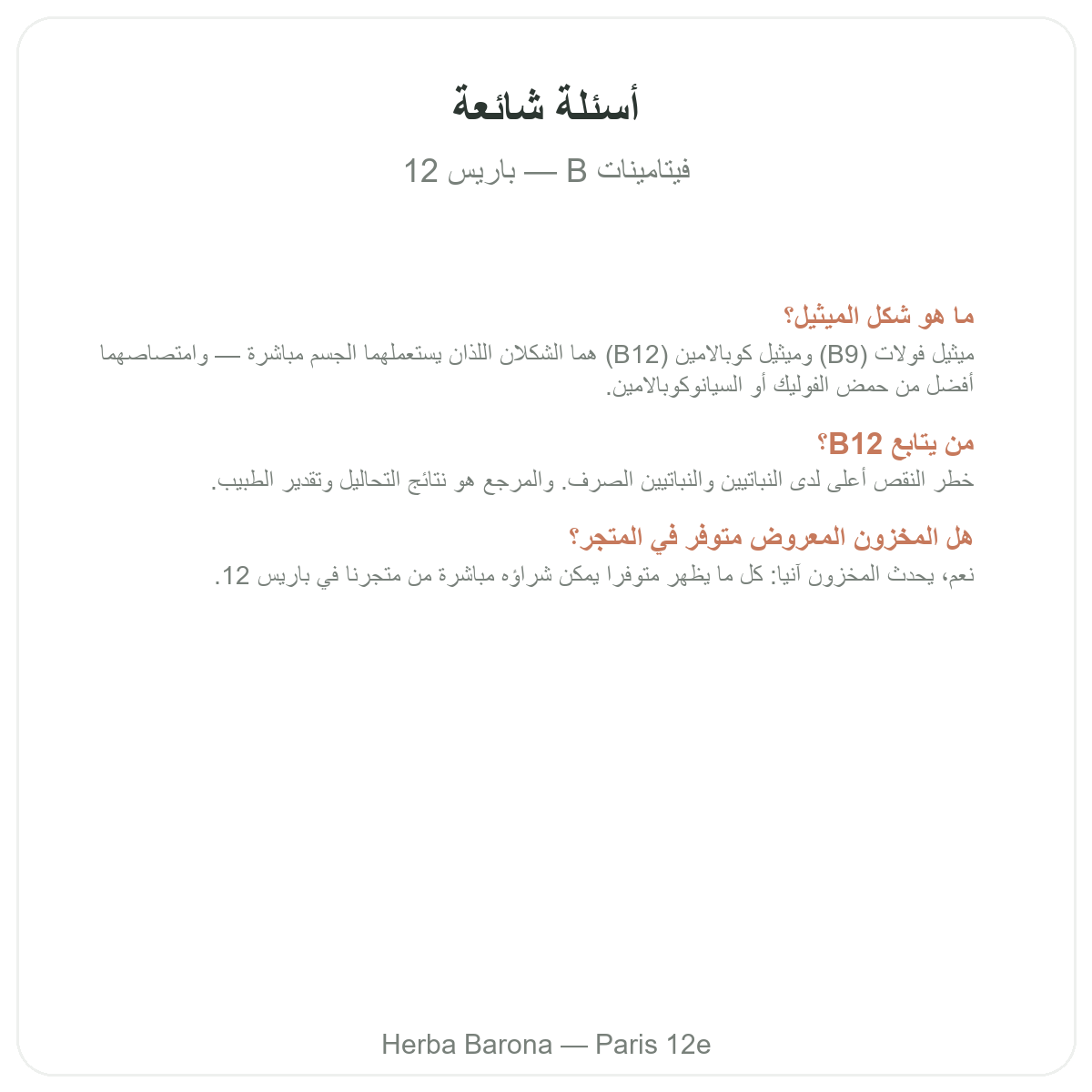 أسئلة شائعة

فيتامينات B — باريس 12

ما هو شكل الميثيل؟
ميثيل فولات (B9) وميثيل كوبالامين (B12) هما الشكلان اللذان يستعملهما الجسم مباشرة — وامتصاصهما أفضل من حمض الفوليك أو السيانوكوبالامين.

من يتابع B12؟
خطر النقص أعلى لدى النباتيين والنباتيين الصرف. والمرجع هو نتائج التحاليل وتقدير الطبيب.

هل المخزون المعروض متوفر في المتجر؟
نعم، يحدث المخزون آنيا: كل ما يظهر متوفرا يمكن شراؤه مباشرة من متجرنا في باريس 12.

Herba Barona — Paris 12e